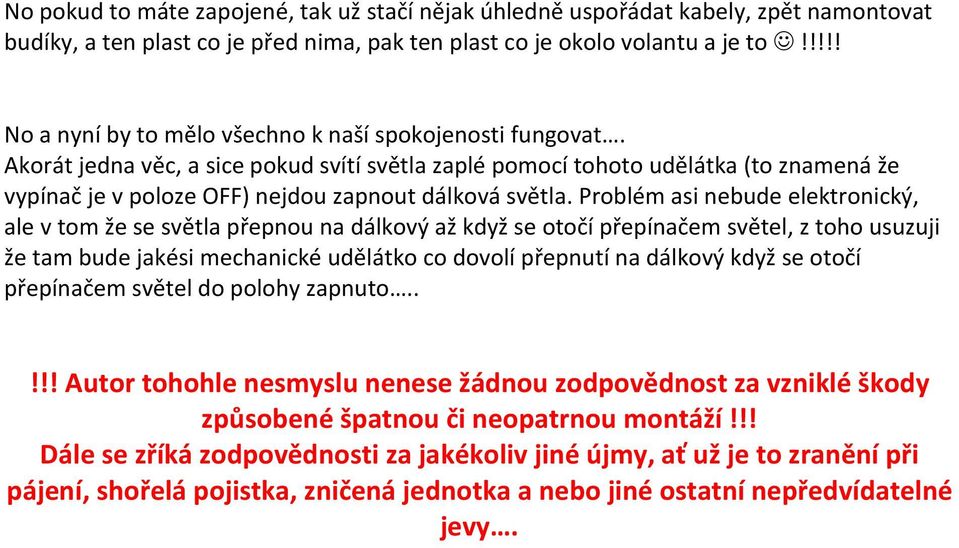 No pokud to máte zapojené, tak už stačí nějak úhledně uspořádat kabely, zpět namontovat budíky, a ten plast co je před nima, pak ten plast co je okolo volantu a je to ☺ !!!!!

No a nyní by to mělo všechno k naší spokojenosti fungovat….
Akorát jedna věc, a sice pokud svítí světla zaplé pomocí tohoto udělátka (to znamená že vypínač je v poloze OFF) nejdou zapnout dálková světla. Problém asi nebude elektronický, ale v tom že se světla přepnou na dálkový až když se otočí přepínačem světel, z toho usuzuji že tam bude jakési mechanické udělátko co dovolí přepnutí na dálkový když se otočí přepínačem světel do polohy zapnuto…..

!!! Autor tohohle nesmyslu nenese žádnou zodpovědnost za vzniklé škody způsobené špatnou či neopatrnou montáží !!!
Dále se zříká zodpovědnosti za jakékoliv jiné újmy, ať už je to zranění při pájení, shořelá pojistka, zničená jednotka a nebo jiné ostatní nepředvídatelné jevy….